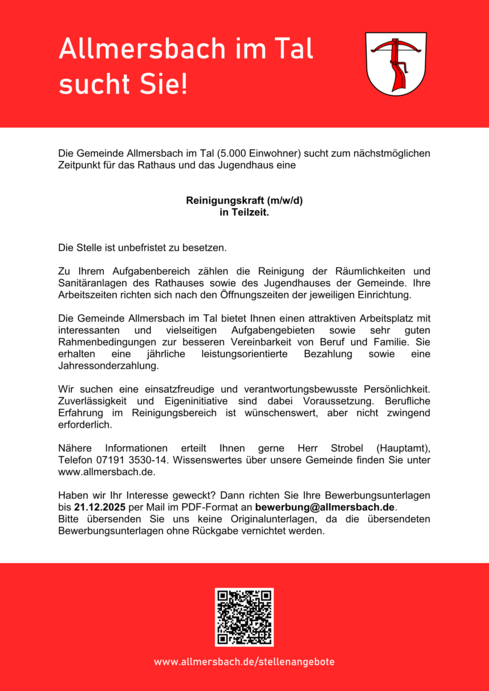 Allmersbach im Tal sucht Sie!

Die Gemeinde Allmersbach im Tal (5.000 Einwohner) sucht zum nächstmöglichen Zeitpunkt für das Rathaus und das Jugendhaus eine

Reinigungskraft (m/w/d)
in Teilzeit.

Die Stelle ist unbefristet zu besetzen.

Zu Ihrem Aufgabenbereich zählen die Reinigung der Räumlichkeiten und Sanitäranlagen des Rathauses sowie des Jugendhauses der Gemeinde. Ihre Arbeitszeiten richten sich nach den Öffnungszeiten der jeweiligen Einrichtung.

Die Gemeinde Allmersbach im Tal bietet Ihnen einen attraktiven Arbeitsplatz mit interessanten und vielseitigen Aufgabengebieten sowie sehr guten Rahmenbedingungen zur besseren Vereinbarkeit von Beruf und Familie. Sie erhalten eine jährliche leistungsorientierte Bezahlung sowie eine Jahressonderzahlung.

Wir suchen eine einsatzfreudige und verantwortungsbewusste Persönlichkeit. Zuverlässigkeit und Eigeninitiative sind dabei Voraussetzung. Berufliche Erfahrung im Reinigungsbereich ist wünschenswert, aber nicht zwingend erforderlich.

Nähere Informationen erteilt Ihnen gerne Herr Strobel (Hauptamt), Telefon 07191 3530-14. Wissenswertes über unsere Gemeinde finden Sie unter www.allmersbach.de.

Haben wir Ihr Interesse geweckt? Dann richten Sie Ihre Bewerbungsunterlagen bis 21.12.2025 per Mail im PDF-Format an bewerbung@allmersbach.de.
Bitte übersenden Sie uns keine Originalunterlagen, da die übersendeten Bewerbungsunterlagen ohne Rückgabe vernichtet werden.

www.allmersbach.de/stellenangebote